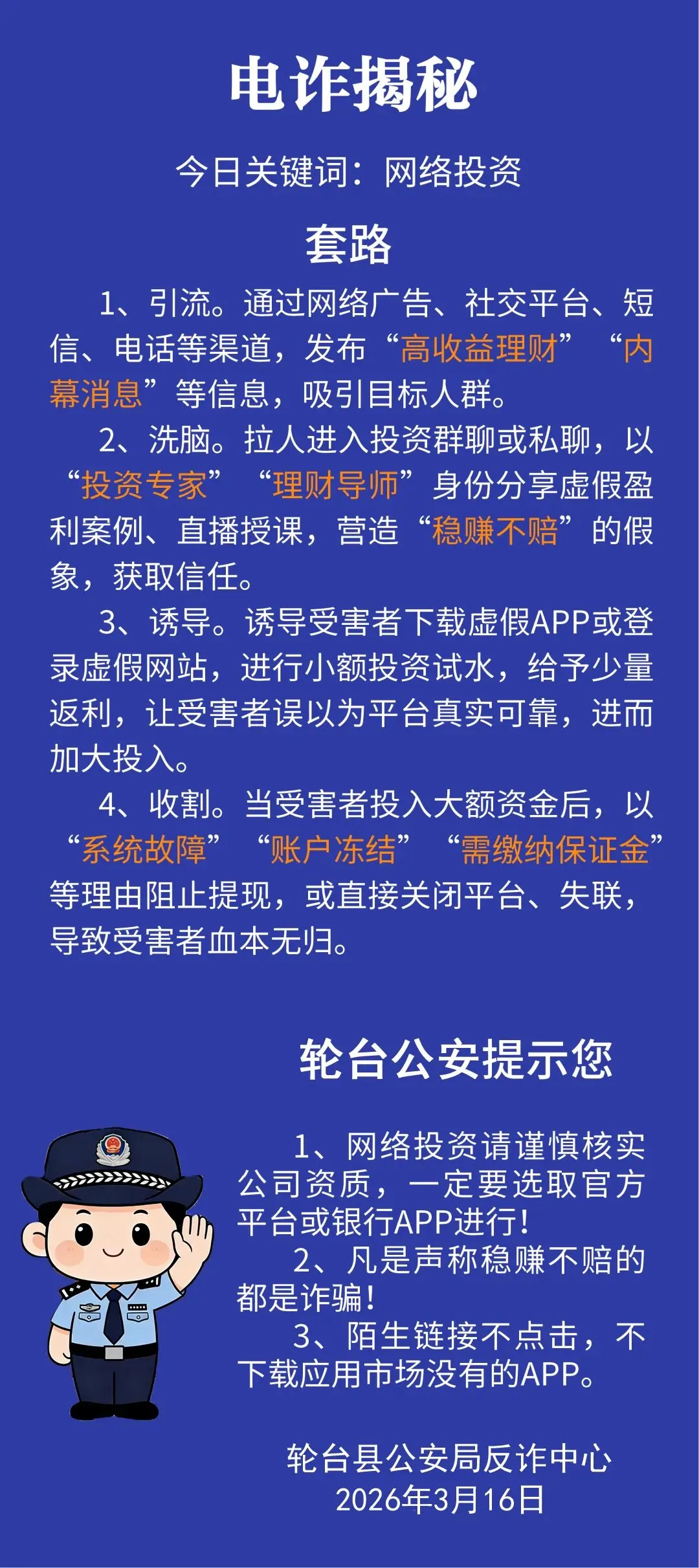 电诈揭秘

今日关键词：网络投资

套路

1、引流。通过网络广告、社交平台、短信、电话等渠道，发布“高收益理财”“内幕消息”等信息，吸引目标人群。

2、洗脑。拉人进入投资群聊或私聊，以“投资专家”“理财导师”身份分享虚假盈利案例、直播授课，营造“稳赚不赔”的假象，获取信任。

3、诱导。诱导受害者下载虚假APP或登录虚假网站，进行小额投资试水，给予少量返利，让受害者误以为平台真实可靠，进而加大投入。

4、收割。当受害者投入大额资金后，以“系统故障”“账户冻结”“需缴纳保证金”等理由阻止提现，或直接关闭平台、失联，导致受害者血本无归。

轮台公安提示您

1、网络投资请谨慎核实公司资质，一定要选取官方平台或银行APP进行！

2、凡是声称稳赚不赔的都是诈骗！

3、陌生链接不点击，不下载应用市场没有的APP。

轮台县公安局反诈中心
2026年3月16日